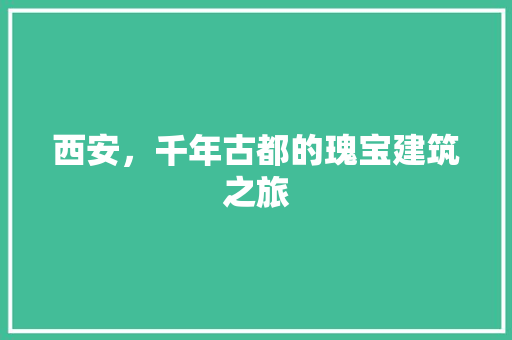 西安，千年古都的瑰宝建筑之旅